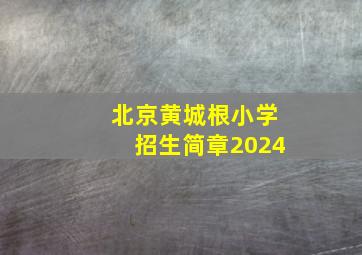 北京黄城根小学
招生简章2024